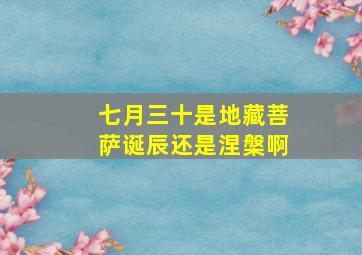 七月三十是地藏菩萨诞辰还是涅槃啊